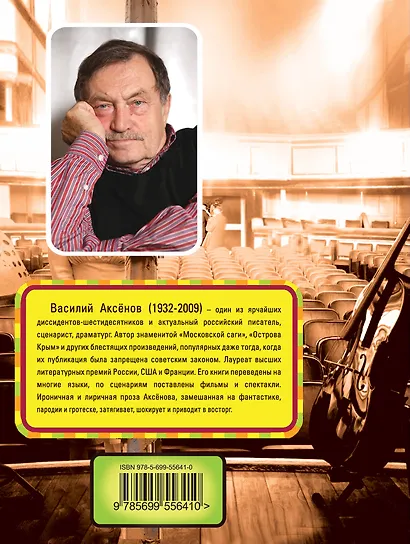 Василий Аксёнов (1932-2009) – один из ярчайших диссидентов-шестидесятников и актуальный российский писатель, сценарист, драматург. Автор знаменитой «Московской саги», «Острова Крым» и других блестящих произведений, популярных даже тогда, когда их публикация была запрещена советским законом. Лауреат высших литературных премий России, США и Франции. Его книги переведены на многие языки, по сценариям поставлены фильмы и спектакли. Ироничная и лиричная проза Аксёнова, замешанная на фантастике, пародии и гротеске, затягивает, шокирует и приводит в восторг.

ISBN 978-5-699-55641-0

9 785699 556410 >